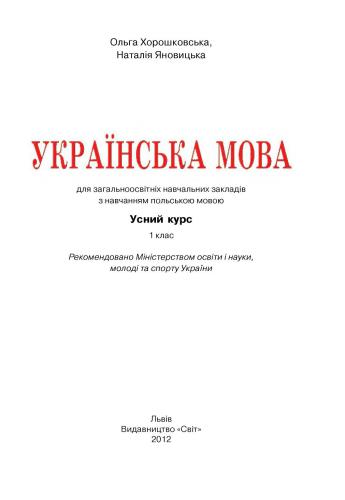 Ольга Хорошковська,
Наталія Яновицька

УКРАЇНСЬКА МОВА

для загальноосвітніх навчальних закладів
з навчанням польською мовою

Усний курс

1 клас

Рекомендовано Міністерством освіти і науки,
молоді та спорту України

Львів
Видавництво «Світ»
2012